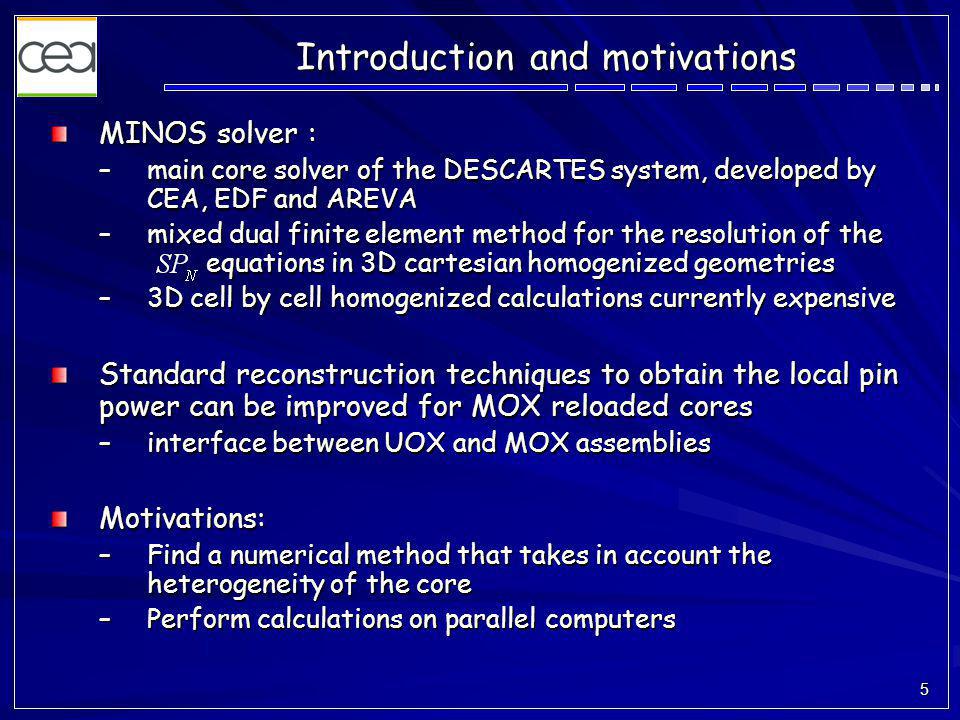 cea

Introduction and motivations

MINOS solver :
– main core solver of the DESCARTES system, developed by CEA, EDF and AREVA
– mixed dual finite element method for the resolution of the $SP_N$ equations in 3D cartesian homogenized geometries
– 3D cell by cell homogenized calculations currently expensive

Standard reconstruction techniques to obtain the local pin power can be improved for MOX reloaded cores
– interface between UOX and MOX assemblies

Motivations:
– Find a numerical method that takes in account the heterogeneity of the core
– Perform calculations on parallel computers

5